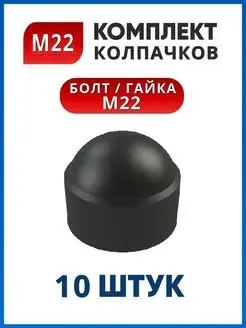 M22

КОМПЛЕКТ КОЛПАЧКОВ

БОЛТ / ГАЙКА
M22

10 ШТУК